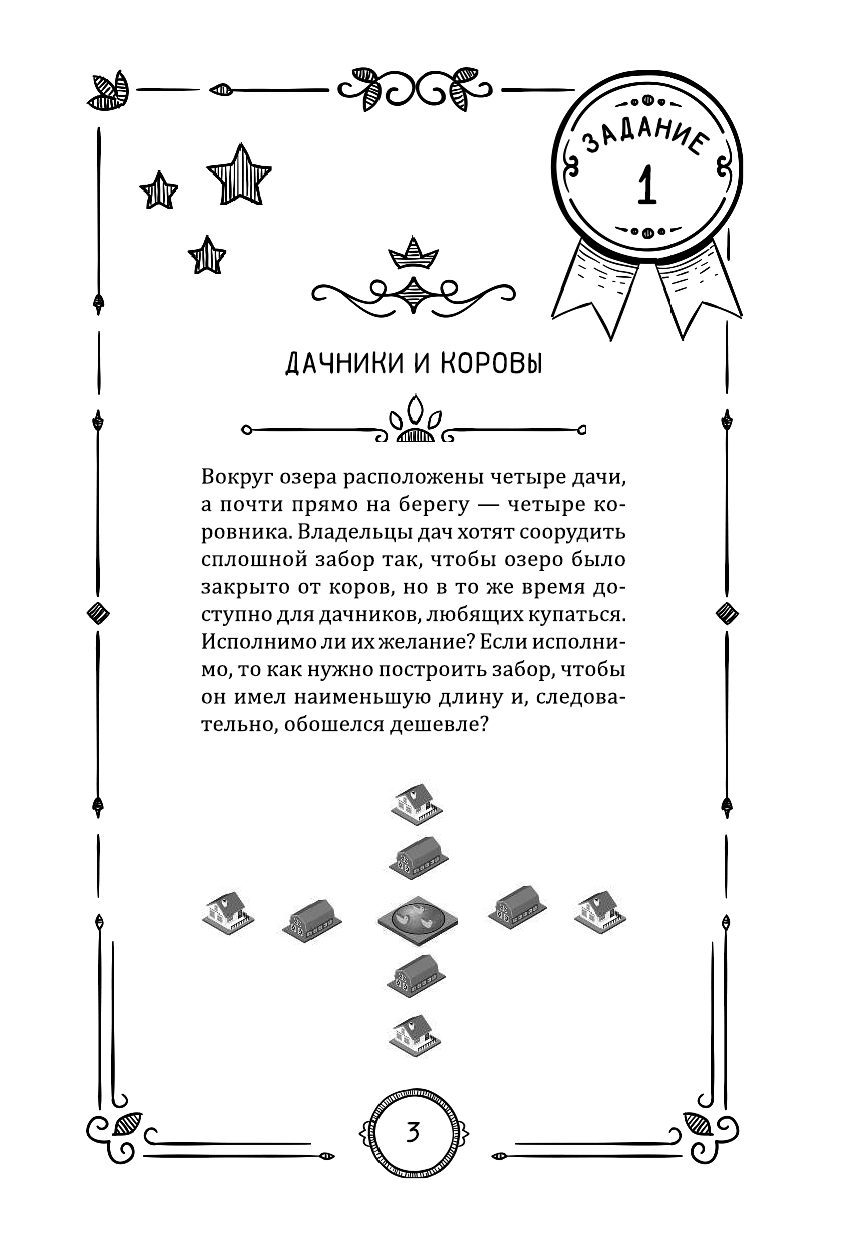 ЗАДАНИЕ
1

ДАЧНИКИ И КОРОВЫ

Вокруг озера расположены четыре дачи, а почти прямо на берегу — четыре коровника. Владельцы дач хотят соорудить сплошной забор так, чтобы озеро было закрыто от коров, но в то же время доступно для дачников, любящих купаться. Исполнимо ли их желание? Если исполнимо, то как нужно построить забор, чтобы он имел наименьшую длину и, следовательно, обошелся дешевле?

3